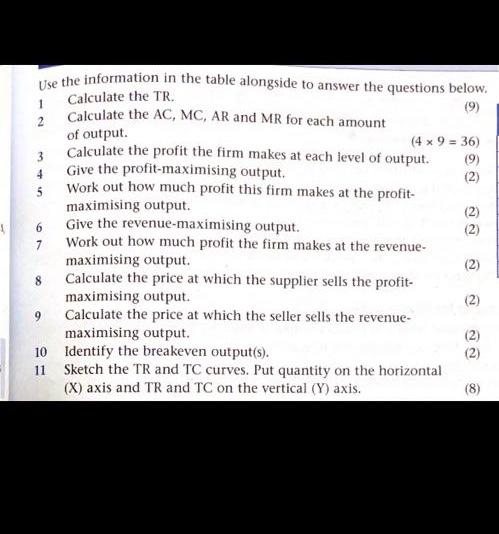 Use the information in the table alongside to answer the questions below.

1 Calculate the TR. (9)

2 Calculate the AC, MC, AR and MR for each amount of output. ($4 \times 9 = 36$)

3 Calculate the profit the firm makes at each level of output. (9)

4 Give the profit-maximising output. (2)

5 Work out how much profit this firm makes at the profit-maximising output. (2)

6 Give the revenue-maximising output. (2)

7 Work out how much profit the firm makes at the revenue-maximising output. (2)

8 Calculate the price at which the supplier sells the profit-maximising output. (2)

9 Calculate the price at which the seller sells the revenue-maximising output. (2)

10 Identify the breakeven output(s). (2)

11 Sketch the TR and TC curves. Put quantity on the horizontal (X) axis and TR and TC on the vertical (Y) axis. (8)